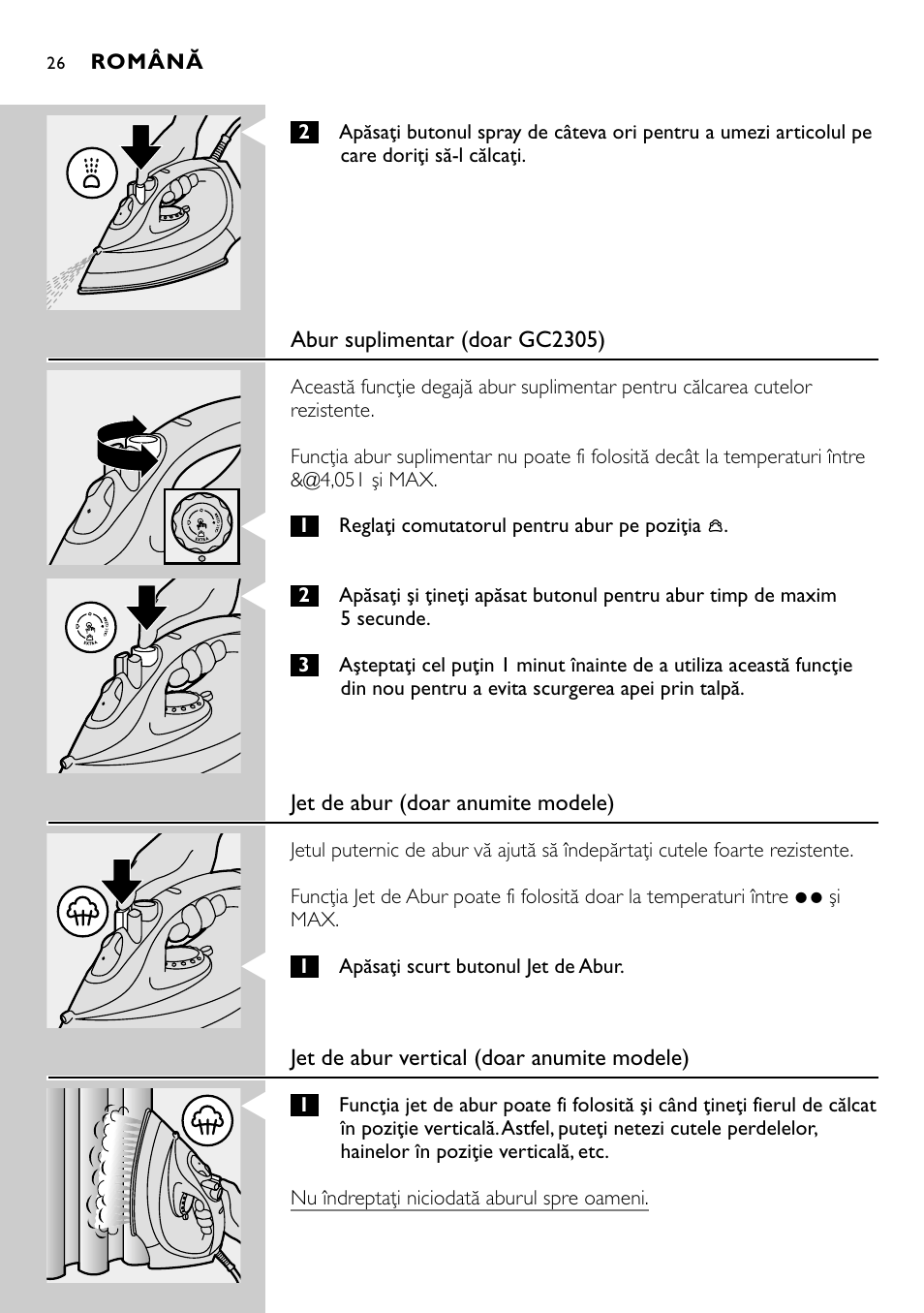 26 ROMÂNĂ

2 Apăsaţi butonul spray de câteva ori pentru a umezi articolul pe care doriţi să-l călcaţi.

Abur suplimentar (doar GC2305)

Această funcţie degajă abur suplimentar pentru călcarea cutelor rezistente.

Funcţia abur suplimentar nu poate fi folosită decât la temperaturi între &@4,051 şi MAX.

1 Reglaţi comutatorul pentru abur pe poziţia .

2 Apăsaţi şi ţineţi apăsat butonul pentru abur timp de maxim 5 secunde.

3 Aşteptaţi cel puţin 1 minut înainte de a utiliza această funcţie din nou pentru a evita scurgerea apei prin talpă.

Jet de abur (doar anumite modele)

Jetul puternic de abur vă ajută să îndepărtaţi cutele foarte rezistente.

Funcţia Jet de Abur poate fi folosită doar la temperaturi între ●● şi MAX.

1 Apăsaţi scurt butonul Jet de Abur.

Jet de abur vertical (doar anumite modele)

1 Funcţia jet de abur poate fi folosită şi când ţineţi fierul de călcat în poziţie verticală. Astfel, puteţi netezi cutele perdelelor, hainelor în poziţie verticală, etc.

Nu îndreptaţi niciodată aburul spre oameni.